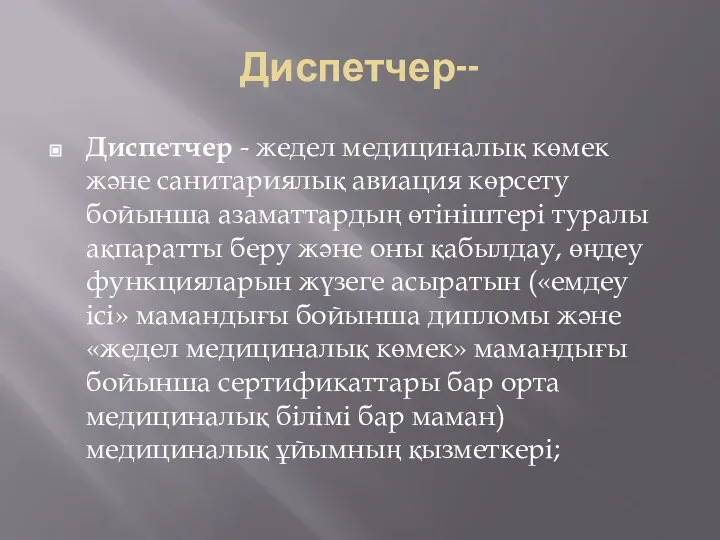 Диспетчер--

Диспетчер - жедел медициналық көмек және санитариялық авиация көрсету бойынша азаматтардың өтініштері туралы ақпаратты беру және оны қабылдау, өңдеу функцияларын жүзеге асыратын («емдеу ісі» мамандығы бойынша дипломы және «жедел медициналық көмек» мамандығы бойынша сертификаттары бар орта медициналық білімі бар маман) медициналық ұйымның қызметкері;